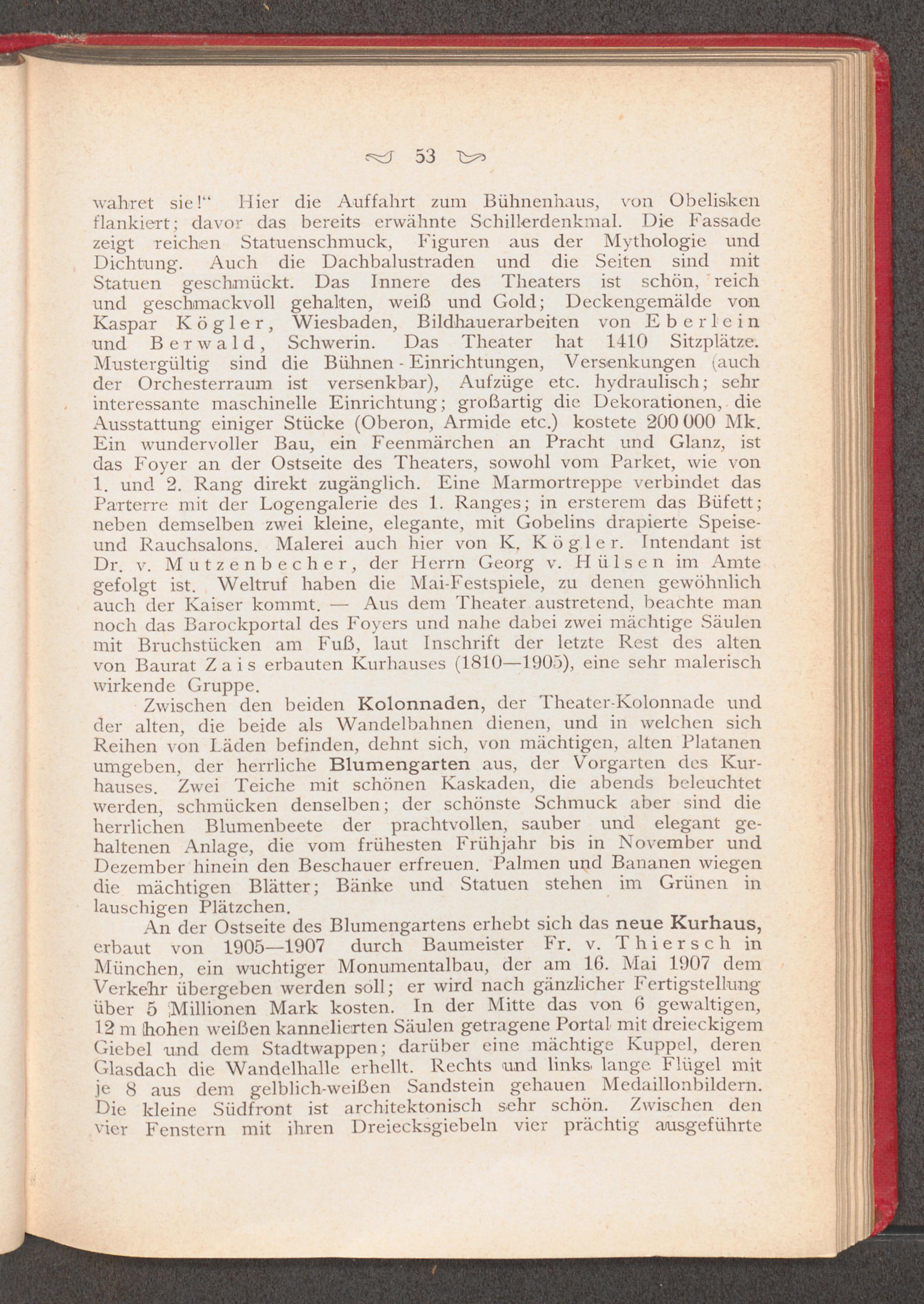 53

wahret sie!“ Hier die Auffahrt zum Bühnenhaus, von Obelisken flankiert; davor das bereits erwähnte Schillerdenkmal. Die Fassade zeigt reichen Statuenschmuck, Figuren aus der Mythologie und Dichtung. Auch die Dachbalustraden und die Seiten sind mit Statuen geschmückt. Das Innere des Theaters ist schön, reich und geschmackvoll gehalten, weiß und Gold; Deckengemälde von Kaspar Kögler, Wiesbaden, Bildhauerarbeiten von Eberlein und Berwald, Schwerin. Das Theater hat 1410 Sitzplätze. Mustergültig sind die Bühnen-Einrichtungen, Versenkungen (auch der Orchesterraum ist versenkbar), Aufzüge etc. hydraulisch; sehr interessante maschinelle Einrichtung; großartig die Dekorationen, die Ausstattung einiger Stücke (Oberon, Armide etc.) kostete 200 000 Mk. Ein wundervoller Bau, ein Feenmärchen an Pracht und Glanz, ist das Foyer an der Ostseite des Theaters, sowohl vom Parket, wie von 1. und 2. Rang direkt zugänglich. Eine Marmortreppe verbindet das Parterre mit der Logengalerie des 1. Ranges; in ersterem das Büfett; neben demselben zwei kleine, elegante, mit Gobelins drapierte Speise- und Rauchsalons. Malerei auch hier von K. Kögler. Intendant ist Dr. v. Mutzenbecher, der Herrn Georg v. Hülsen im Amte gefolgt ist. Weltruf haben die Mai-Festspiele, zu denen gewöhnlich auch der Kaiser kommt. — Aus dem Theater austretend, beachte man noch das Barockportal des Foyers und nahe dabei zwei mächtige Säulen mit Bruchstücken am Fuß, laut Inschrift der letzte Rest des alten von Baurat Zais erbauten Kurhauses (1810—1905), eine sehr malerisch wirkende Gruppe.

Zwischen den beiden Kolonnaden, der Theater-Kolonnade und der alten, die beide als Wandelbahnen dienen, und in welchen sich Reihen von Läden befinden, dehnt sich, von mächtigen, alten Platanen umgeben, der herrliche Blumengarten aus, der Vorgarten des Kurhauses. Zwei Teiche mit schönen Kaskaden, die abends beleuchtet werden, schmücken denselben; der schönste Schmuck aber sind die herrlichen Blumenbeete der prachtvollen, sauber und elegant gehaltenen Anlage, die vom frühesten Frühjahr bis in November und Dezember hinein den Beschauer erfreuen. Palmen und Bananen wiegen die mächtigen Blätter; Bänke und Statuen stehen im Grünen in lauschigen Plätzchen.

An der Ostseite des Blumengartens erhebt sich das neue Kurhaus, erbaut von 1905—1907 durch Baumeister Fr. v. Thiersch in München, ein wuchtiger Monumentalbau, der am 16. Mai 1907 dem Verkehr übergeben werden soll; er wird nach gänzlicher Fertigstellung über 5 Millionen Mark kosten. In der Mitte das von 6 gewaltigen, 12 m hohen weißen kannelierten Säulen getragene Portal mit dreieckigem Giebel und dem Stadtwappen; darüber eine mächtige Kuppel, deren Glasdach die Wandelhalle erhellt. Rechts und links lange Flügel mit je 8 aus dem gelblich-weißen Sandstein gehauen Medaillonbildern. Die kleine Südfront ist architektonisch sehr schön. Zwischen den vier Fenstern mit ihren Dreiecksgiebeln vier prächtig ausgeführte